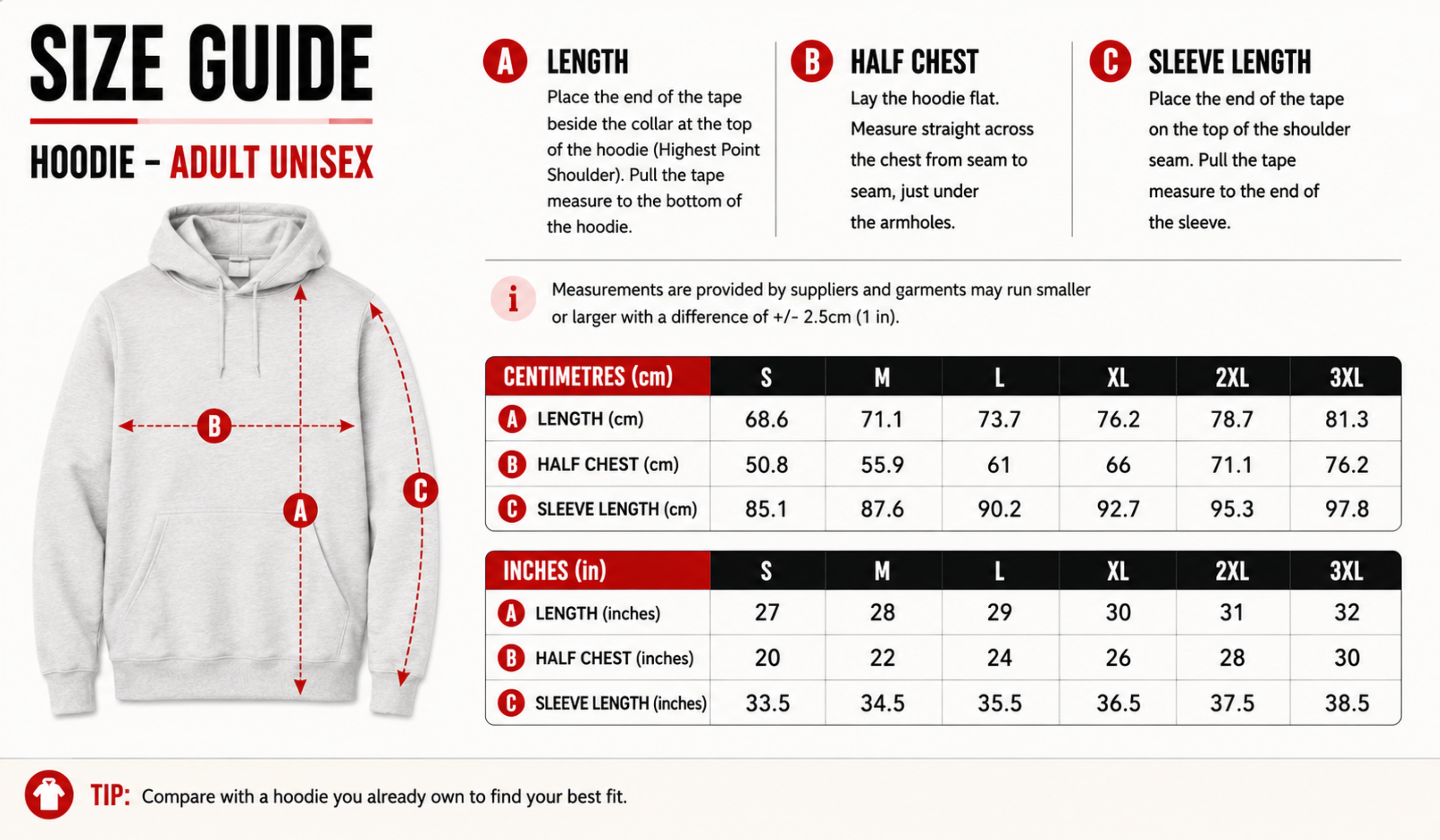 SIZE GUIDE

HOODIE – ADULT UNISEX

B

A

C

A LENGTH
Place the end of the tape beside the collar at the top of the hoodie (Highest Point Shoulder). Pull the tape measure to the bottom of the hoodie.

B HALF CHEST
Lay the hoodie flat. Measure straight across the chest from seam to seam, just under the armholes.

C SLEEVE LENGTH
Place the end of the tape on the top of the shoulder seam. Pull the tape measure to the end of the sleeve.

i Measurements are provided by suppliers and garments may run smaller or larger with a difference of +/- 2.5cm (1 in).

| CENTIMETRES (cm) | S | M | L | XL | 2XL | 3XL |
|---|---|---|---|---|---|---|
| A LENGTH (cm) | 68.6 | 71.1 | 73.7 | 76.2 | 78.7 | 81.3 |
| B HALF CHEST (cm) | 50.8 | 55.9 | 61 | 66 | 71.1 | 76.2 |
| C SLEEVE LENGTH (cm) | 85.1 | 87.6 | 90.2 | 92.7 | 95.3 | 97.8 |

| INCHES (in) | S | M | L | XL | 2XL | 3XL |
|---|---|---|---|---|---|---|
| A LENGTH (inches) | 27 | 28 | 29 | 30 | 31 | 32 |
| B HALF CHEST (inches) | 20 | 22 | 24 | 26 | 28 | 30 |
| C SLEEVE LENGTH (inches) | 33.5 | 34.5 | 35.5 | 36.5 | 37.5 | 38.5 |

TIP: Compare with a hoodie you already own to find your best fit.